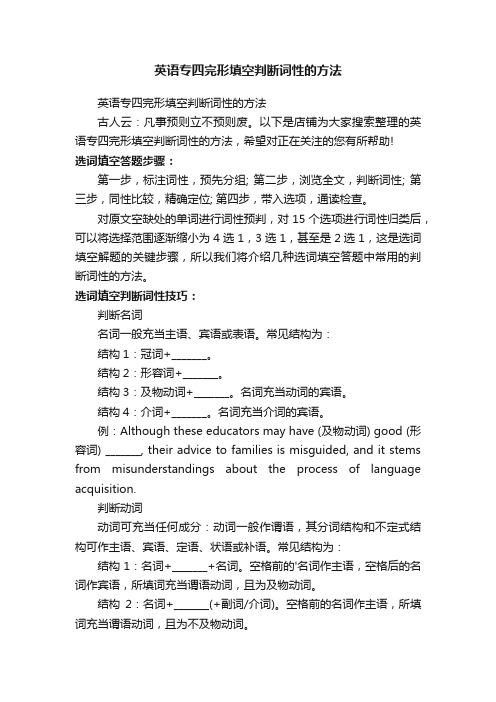 英语专四完形填空判断词性的方法

英语专四完形填空判断词性的方法

古人云：凡事预则立不预则废。以下是店铺为大家搜索整理的英语专四完形填空判断词性的方法，希望对正在关注的您有所帮助!

选词填空答题步骤：

第一步，标注词性，预先分组; 第二步，浏览全文，判断词性; 第三步，同性比较，精确定位; 第四步，带入选项，通读检查。

对原文空缺处的单词进行词性预判，对 15 个选项进行词性归类后，可以将选择范围逐渐缩小为 4 选 1，3 选 1，甚至是 2 选 1，这是选词填空解题的关键步骤，所以我们将介绍几种选词填空答题中常用的判断词性的方法。

选词填空判断词性技巧：

判断名词

名词一般充当主语、宾语或表语。常见结构为：

结构 1：冠词+_______。

结构 2：形容词+_______。

结构 3：及物动词+_______。名词充当动词的宾语。

结构 4：介词+_______。名词充当介词的宾语。

例：Although these educators may have (及物动词) good (形容词) _______, their advice to families is misguided, and it stems from misunderstandings about the process of language acquisition.

判断动词

动词可充当任何成分：动词一般作谓语，其分词结构和不定式结构可作主语、宾语、定语、状语或补语。常见结构为：

结构 1：名词+_______+名词。空格前的'名词作主语，空格后的名词作宾语，所填词充当谓语动词，且为及物动词。

结构 2：名词+_______(+副词/介词)。空格前的名词作主语，所填词充当谓语动词，且为不及物动词。